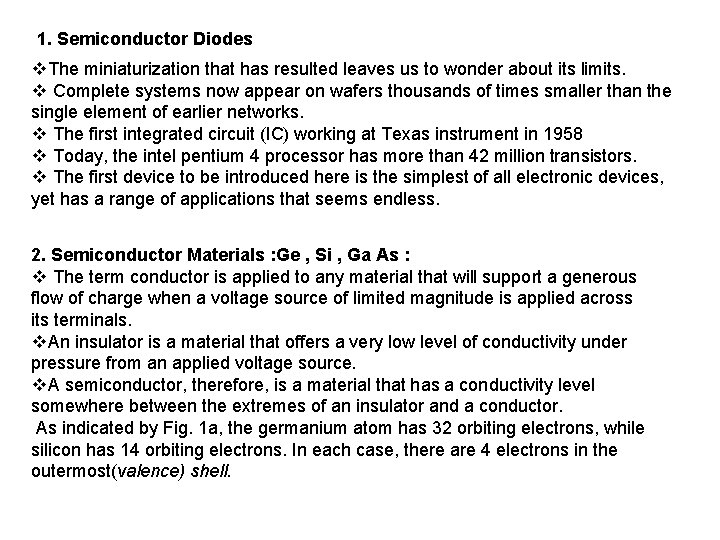 1. Semiconductor Diodes

❖The miniaturization that has resulted leaves us to wonder about its limits.
❖ Complete systems now appear on wafers thousands of times smaller than the single element of earlier networks.
❖ The first integrated circuit (IC) working at Texas instrument in 1958
❖ Today, the intel pentium 4 processor has more than 42 million transistors.
❖ The first device to be introduced here is the simplest of all electronic devices, yet has a range of applications that seems endless.

2. Semiconductor Materials :Ge , Si , Ga As :
❖ The term conductor is applied to any material that will support a generous flow of charge when a voltage source of limited magnitude is applied across its terminals.
❖An insulator is a material that offers a very low level of conductivity under pressure from an applied voltage source.
❖A semiconductor, therefore, is a material that has a conductivity level somewhere between the extremes of an insulator and a conductor.
As indicated by Fig. 1a, the germanium atom has 32 orbiting electrons, while silicon has 14 orbiting electrons. In each case, there are 4 electrons in the outermost(valence) shell.